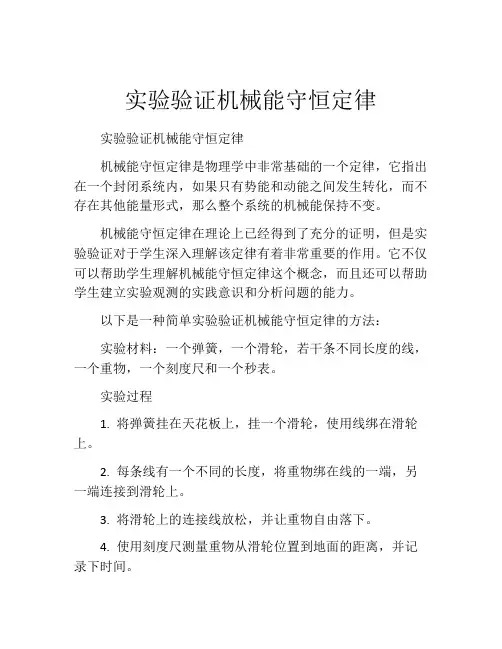 实验验证机械能守恒定律

实验验证机械能守恒定律

机械能守恒定律是物理学中非常基础的一个定律，它指出在一个封闭系统内，如果只有势能和动能之间发生转化，而不存在其他能量形式，那么整个系统的机械能保持不变。

机械能守恒定律在理论上已经得到了充分的证明，但是实验验证对于学生深入理解该定律有着非常重要的作用。它不仅可以帮助学生理解机械能守恒定律这个概念，而且还可以帮助学生建立实验观测的实践意识和分析问题的能力。

以下是一种简单实验验证机械能守恒定律的方法：

实验材料：一个弹簧，一个滑轮，若干条不同长度的线，一个重物，一个刻度尺和一个秒表。

实验过程

1. 将弹簧挂在天花板上，挂一个滑轮，使用线绑在滑轮上。

2. 每条线有一个不同的长度，将重物绑在线的一端，另一端连接到滑轮上。

3. 将滑轮上的连接线放松，并让重物自由落下。

4. 使用刻度尺测量重物从滑轮位置到地面的距离，并记录下时间。